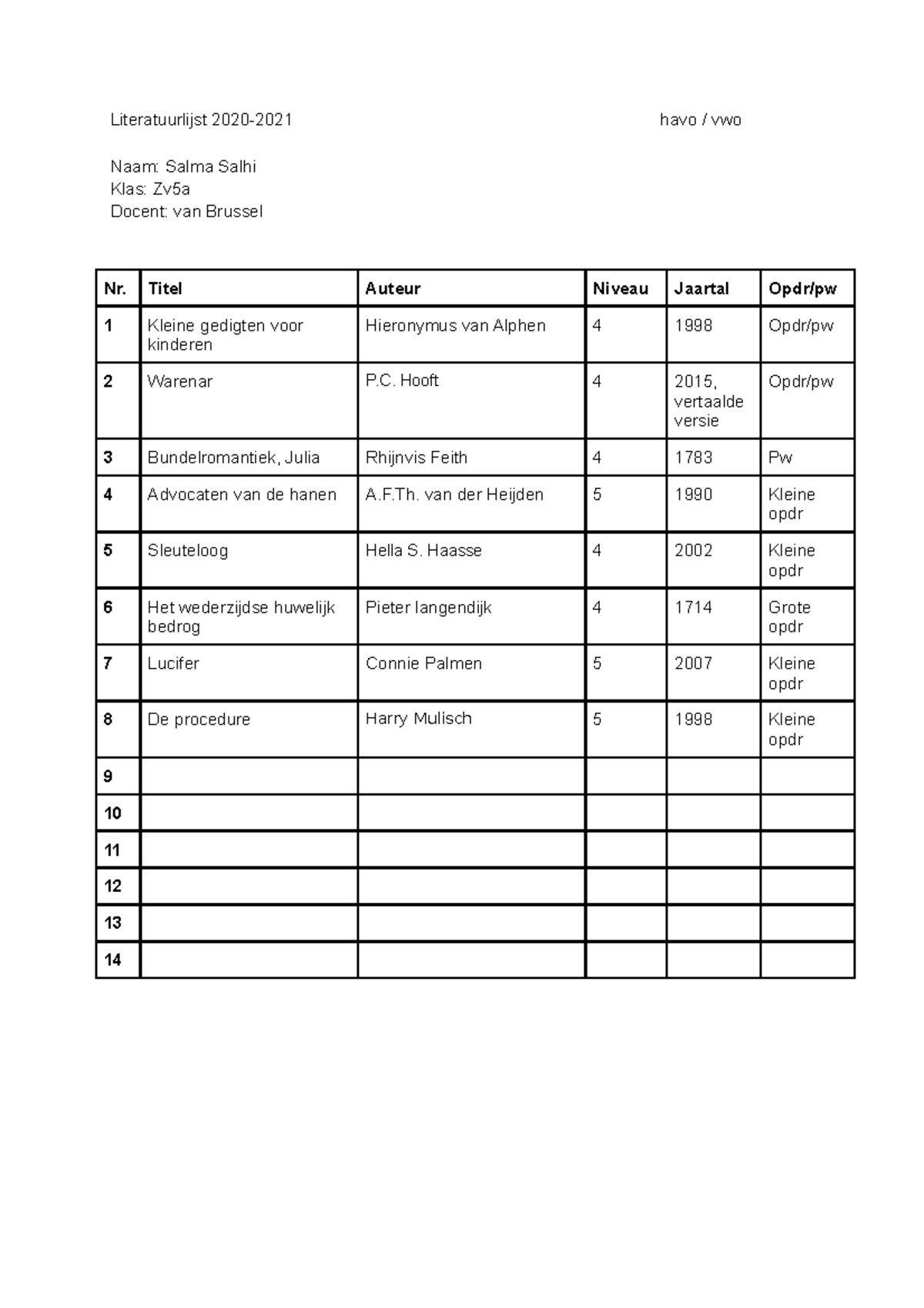 Literatuurlijst 2020-2021 havo / vwo

Naam: Salma Salhi
Klas: Zv5a
Docent: van Brussel

| Nr. | Titel | Auteur | Niveau | Jaartal | Opdr/pw |
|---|---|---|---|---|---|
| 1 | Kleine gedigten voor kinderen | Hieronymus van Alphen | 4 | 1998 | Opdr/pw |
| 2 | Warenar | P.C. Hooft | 4 | 2015, vertaalde versie | Opdr/pw |
| 3 | Bundelromantiek, Julia | Rhijnvis Feith | 4 | 1783 | Pw |
| 4 | Advocaten van de hanen | A.F.Th. van der Heijden | 5 | 1990 | Kleine opdr |
| 5 | Sleuteloog | Hella S. Haasse | 4 | 2002 | Kleine opdr |
| 6 | Het wederzijdse huwelijk bedrog | Pieter langendijk | 4 | 1714 | Grote opdr |
| 7 | Lucifer | Connie Palmen | 5 | 2007 | Kleine opdr |
| 8 | De procedure | Harry Mulisch | 5 | 1998 | Kleine opdr |
| 9 | | | | | |
| 10 | | | | | |
| 11 | | | | | |
| 12 | | | | | |
| 13 | | | | | |
| 14 | | | | | |